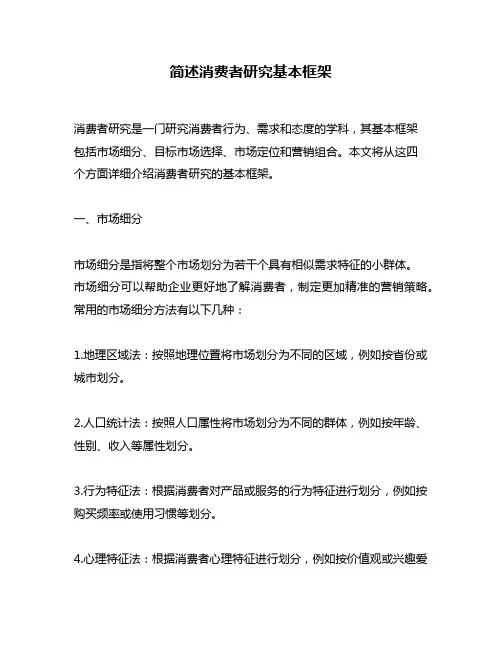 简述消费者研究基本框架

消费者研究是一门研究消费者行为、需求和态度的学科，其基本框架包括市场细分、目标市场选择、市场定位和营销组合。本文将从这四个方面详细介绍消费者研究的基本框架。

一、市场细分

市场细分是指将整个市场划分为若干个具有相似需求特征的小群体。市场细分可以帮助企业更好地了解消费者，制定更加精准的营销策略。常用的市场细分方法有以下几种：

1.地理区域法：按照地理位置将市场划分为不同的区域，例如按省份或城市划分。

2.人口统计法：按照人口属性将市场划分为不同的群体，例如按年龄、性别、收入等属性划分。

3.行为特征法：根据消费者对产品或服务的行为特征进行划分，例如按购买频率或使用习惯等划分。

4.心理特征法：根据消费者心理特征进行划分，例如按价值观或兴趣爱